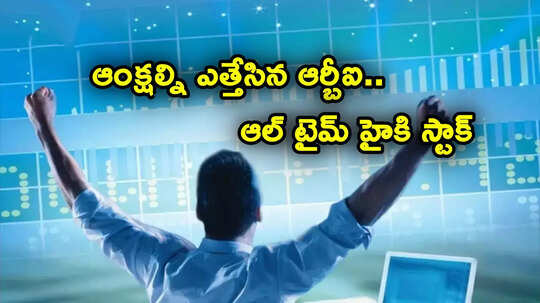 ఆంక్షల్ని ఎత్తేసిన ఆర్బీఐ..
ఆల్ టైమ్ హైకి స్టాక్